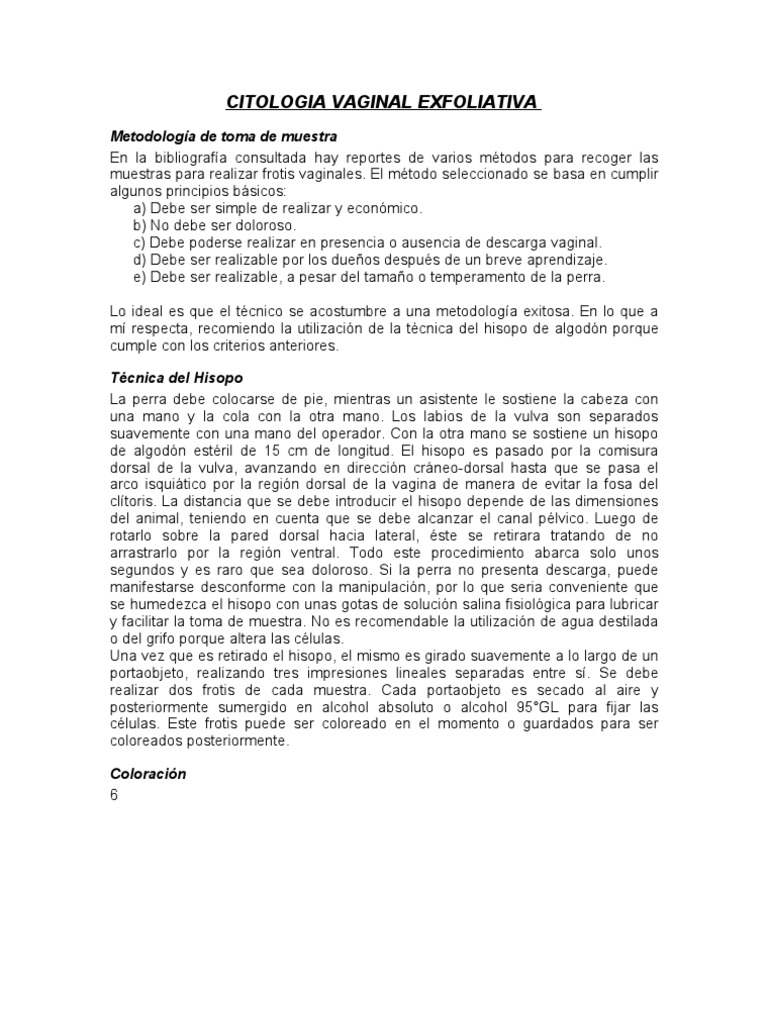 CITOLOGIA VAGINAL EXFOLIATIVA

Metodología de toma de muestra

En la bibliografía consultada hay reportes de varios métodos para recoger las muestras para realizar frotis vaginales. El método seleccionado se basa en cumplir algunos principios básicos:
a) Debe ser simple de realizar y económico.
b) No debe ser doloroso.
c) Debe poderse realizar en presencia o ausencia de descarga vaginal.
d) Debe ser realizable por los dueños después de un breve aprendizaje.
e) Debe ser realizable, a pesar del tamaño o temperamento de la perra.

Lo ideal es que el técnico se acostumbre a una metodología exitosa. En lo que a mí respecta, recomiendo la utilización de la técnica del hisopo de algodón porque cumple con los criterios anteriores.

Técnica del Hisopo

La perra debe colocarse de pie, mientras un asistente le sostiene la cabeza con una mano y la cola con la otra mano. Los labios de la vulva son separados suavemente con una mano del operador. Con la otra mano se sostiene un hisopo de algodón estéril de 15 cm de longitud. El hisopo es pasado por la comisura dorsal de la vulva, avanzando en dirección cráneo-dorsal hasta que se pasa el arco isquiático por la región dorsal de la vagina de manera de evitar la fosa del clítoris. La distancia que se debe introducir el hisopo depende de las dimensiones del animal, teniendo en cuenta que se debe alcanzar el canal pélvico. Luego de rotarlo sobre la pared dorsal hacia lateral, éste se retirara tratando de no arrastrarlo por la región ventral. Todo este procedimiento abarca solo unos segundos y es raro que sea doloroso. Si la perra no presenta descarga, puede manifestarse desconforme con la manipulación, por lo que seria conveniente que se humedezca el hisopo con unas gotas de solución salina fisiológica para lubricar y facilitar la toma de muestra. No es recomendable la utilización de agua destilada o del grifo porque altera las células.
Una vez que es retirado el hisopo, el mismo es girado suavemente a lo largo de un portaobjeto, realizando tres impresiones lineales separadas entre sí. Se debe realizar dos frotis de cada muestra. Cada portaobjeto es secado al aire y posteriormente sumergido en alcohol absoluto o alcohol 95°GL para fijar las células. Este frotis puede ser coloreado en el momento o guardados para ser coloreados posteriormente.

Coloración
6